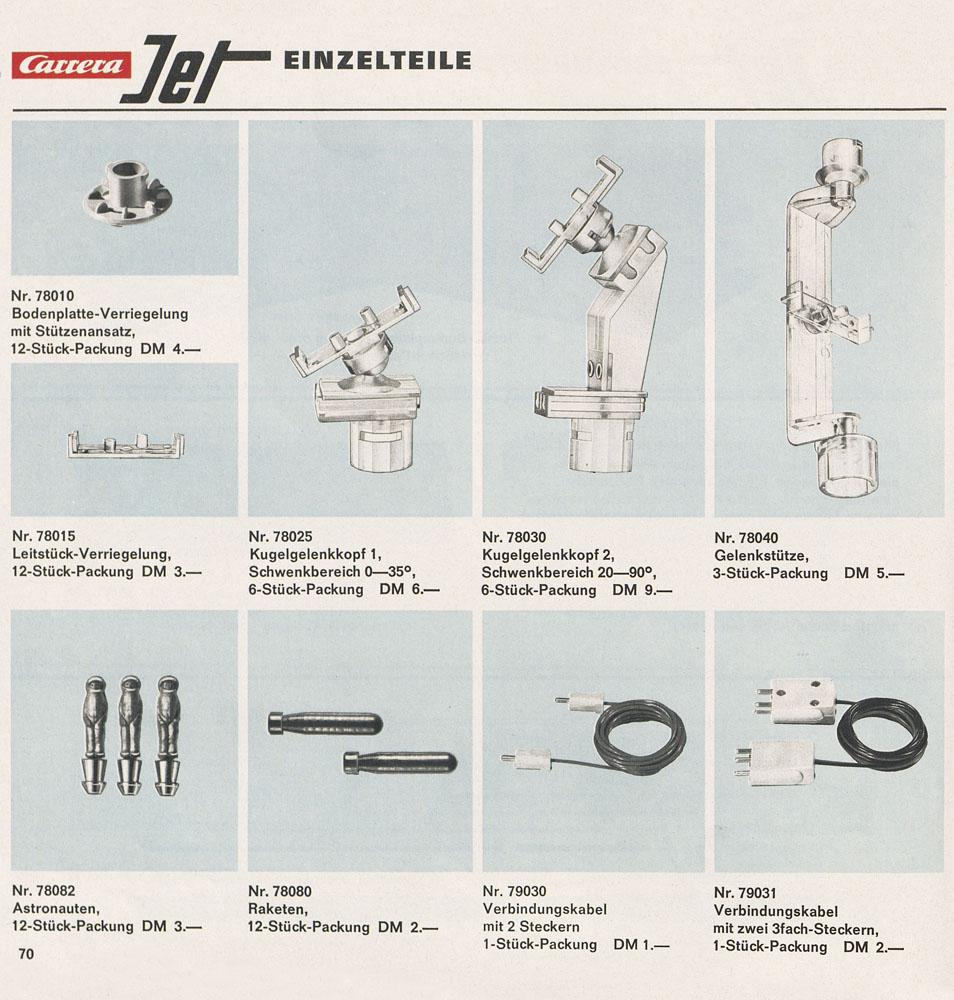 Carrera Jet EINZELTEILE

Nr. 78010
Bodenplatte-Verriegelung mit Stützenansatz,
12-Stück-Packung DM 4.—

Nr. 78015
Leitstück-Verriegelung,
12-Stück-Packung DM 3.—

Nr. 78025
Kugelgelenkkopf 1,
Schwenkbereich 0—35°,
6-Stück-Packung DM 6.—

Nr. 78030
Kugelgelenkkopf 2,
Schwenkbereich 20—90°,
6-Stück-Packung DM 9.—

Nr. 78040
Gelenkstütze,
3-Stück-Packung DM 5.—

Nr. 78082
Astronauten,
12-Stück-Packung DM 3.—

Nr. 78080
Raketen,
12-Stück-Packung DM 2.—

Nr. 79030
Verbindungskabel mit 2 Steckern
1-Stück-Packung DM 1.—

Nr. 79031
Verbindungskabel mit zwei 3fach-Steckern,
1-Stück-Packung DM 2.—

70